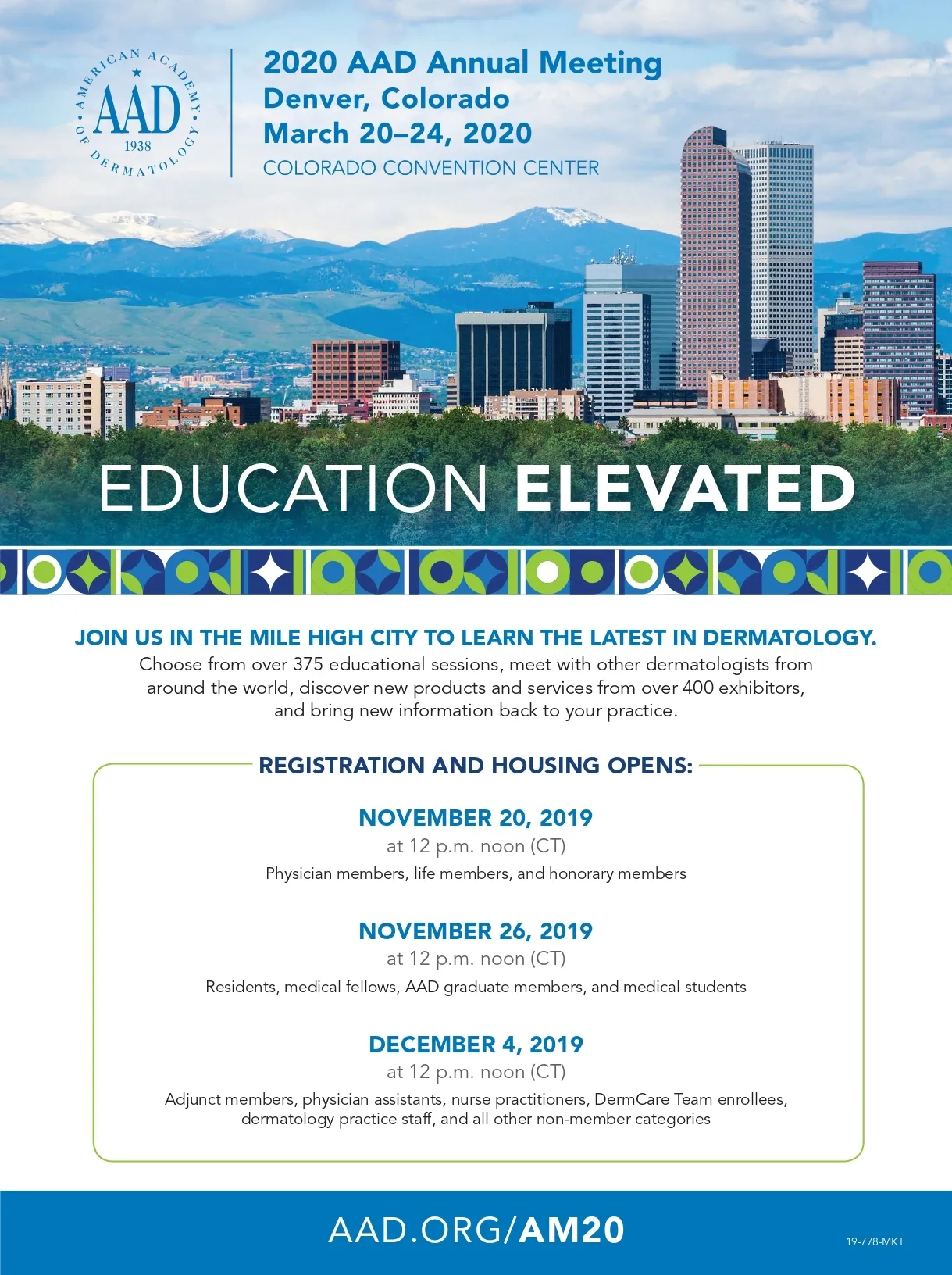 AMERICAN ACADEMY OF DERMATOLOGY
AAD
1938

2020 AAD Annual Meeting
Denver, Colorado
March 20–24, 2020
COLORADO CONVENTION CENTER

EDUCATION ELEVATED

JOIN US IN THE MILE HIGH CITY TO LEARN THE LATEST IN DERMATOLOGY.
Choose from over 375 educational sessions, meet with other dermatologists from around the world, discover new products and services from over 400 exhibitors, and bring new information back to your practice.

REGISTRATION AND HOUSING OPENS:

NOVEMBER 20, 2019
at 12 p.m. noon (CT)
Physician members, life members, and honorary members

NOVEMBER 26, 2019
at 12 p.m. noon (CT)
Residents, medical fellows, AAD graduate members, and medical students

DECEMBER 4, 2019
at 12 p.m. noon (CT)
Adjunct members, physician assistants, nurse practitioners, DermCare Team enrollees, dermatology practice staff, and all other non-member categories

AAD.ORG/AM20

19-778-MKT